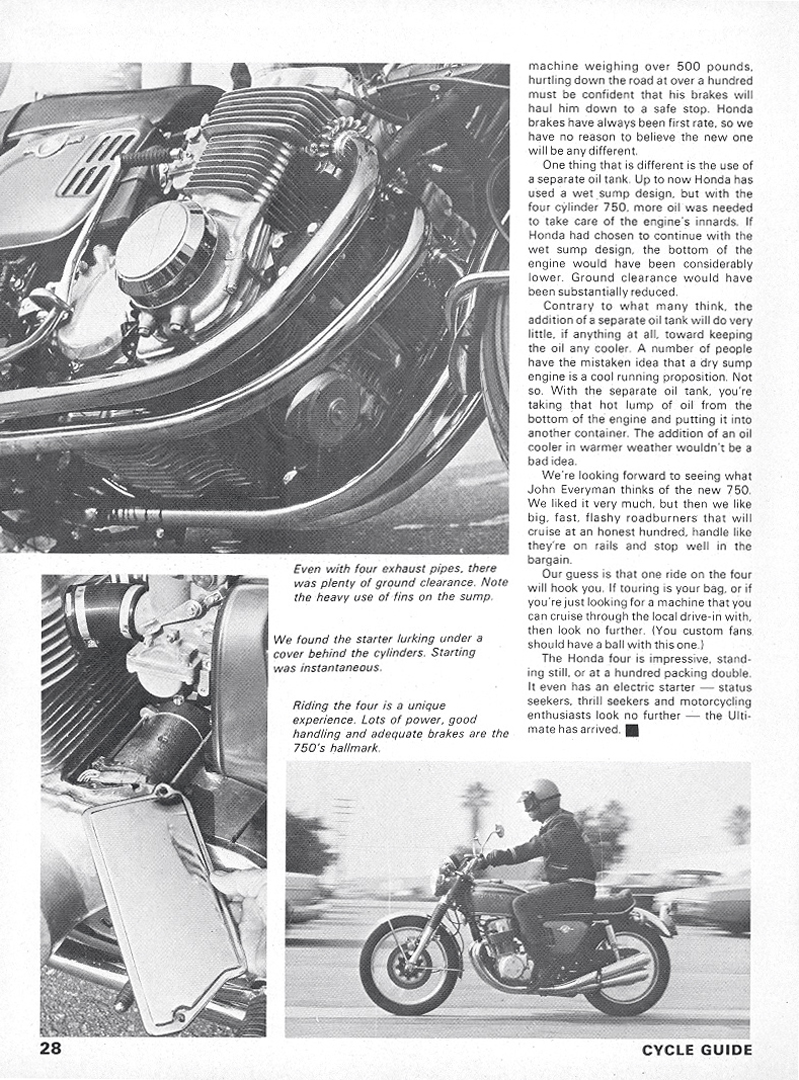 machine weighing over 500 pounds, hurtling down the road at over a hundred must be confident that his brakes will haul him down to a safe stop. Honda brakes have always been first rate, so we have no reason to believe the new one will be any different.

One thing that is different is the use of a separate oil tank. Up to now Honda has used a wet sump design, but with the four cylinder 750, more oil was needed to take care of the engine's innards. If Honda had chosen to continue with the wet sump design, the bottom of the engine would have been considerably lower. Ground clearance would have been substantially reduced.

Contrary to what many think, the addition of a separate oil tank will do very little, if anything at all, toward keeping the oil any cooler. A number of people have the mistaken idea that a dry sump engine is a cool running proposition. Not so. With the separate oil tank, you're taking that hot lump of oil from the bottom of the engine and putting it into another container. The addition of an oil cooler in warmer weather wouldn't be a bad idea.

We're looking forward to seeing what John Everyman thinks of the new 750. We liked it very much, but then we like big, fast, flashy roadburners that will cruise at an honest hundred, handle like they're on rails and stop well in the bargain.

Our guess is that one ride on the four will hook you. If touring is your bag, or if you're just looking for a machine that you can cruise through the local drive-in with, then look no further. (You custom fans should have a ball with this one.)

The Honda four is impressive, standing still, or at a hundred packing double. It even has an electric starter — status seekers, thrill seekers and motorcycling enthusiasts look no further — the Ultimate has arrived.

Even with four exhaust pipes, there was plenty of ground clearance. Note the heavy use of fins on the sump.

We found the starter lurking under a cover behind the cylinders. Starting was instantaneous.

Riding the four is a unique experience. Lots of power, good handling and adequate brakes are the 750's hallmark.

28

CYCLE GUIDE